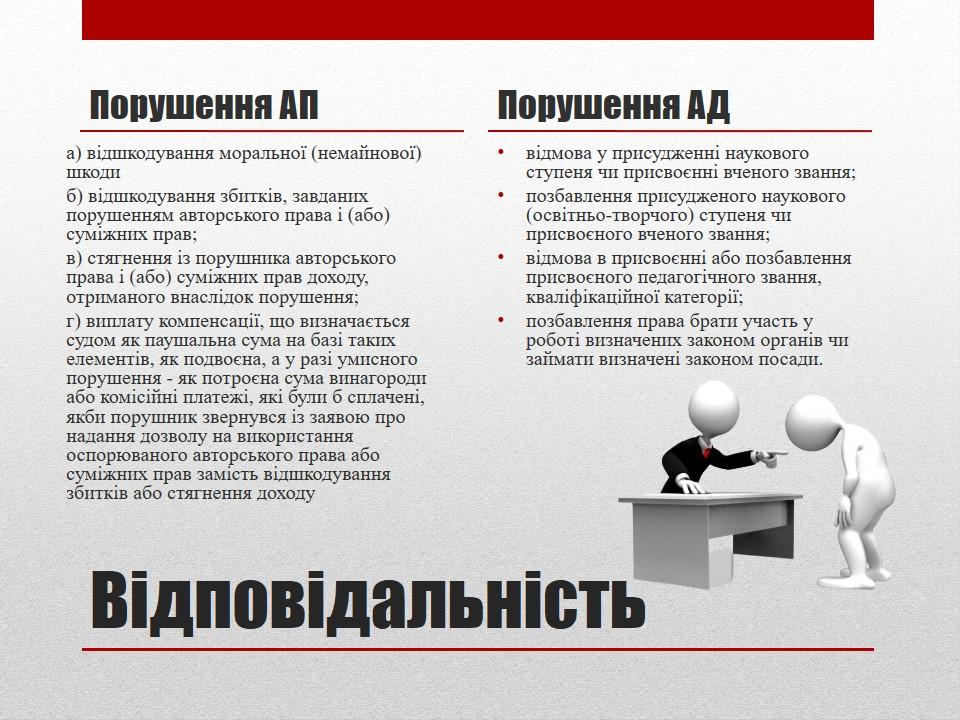 Порушення АП

а) відшкодування моральної (немайнової) шкоди

б) відшкодування збитків, завданих порушенням авторського права і (або) суміжних прав;

в) стягнення із порушника авторського права і (або) суміжних прав доходу, отриманого внаслідок порушення;

г) виплату компенсації, що визначається судом як паушальна сума на базі таких елементів, як подвоєна, а у разі умисного порушення - як потроєна сума винагороди або комісійні платежі, які були б сплачені, якби порушник звернувся із заявою про надання дозволу на використання оспорюваного авторського права або суміжних прав замість відшкодування збитків або стягнення доходу

Порушення АД

• відмова у присудженні наукового ступеня чи присвоєнні вченого звання;

• позбавлення присудженого наукового (освітньо-творчого) ступеня чи присвоєного вченого звання;

• відмова в присвоєнні або позбавлення присвоєного педагогічного звання, кваліфікаційної категорії;

• позбавлення права брати участь у роботі визначених законом органів чи займати визначені законом посади.

Відповідальність